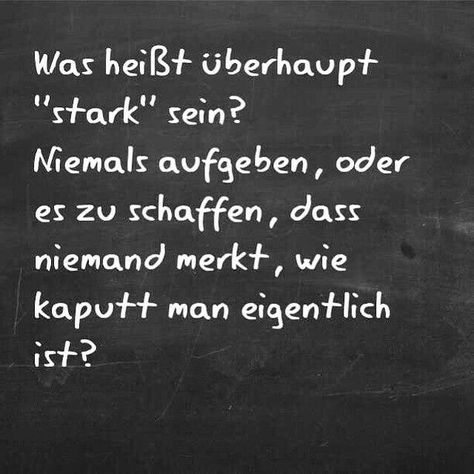 Was heißt überhaupt "stark" sein?
Niemals aufgeben, oder es zu schaffen, dass niemand merkt, wie kaputt man eigentlich ist?